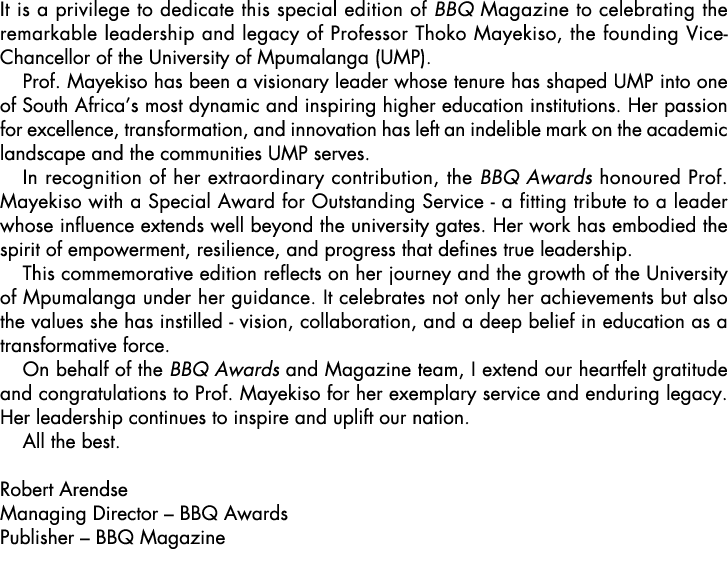 It is a privilege to dedicate this special edition of BBQ Magazine to celebrating the remarkable leadership and legacy of Professor Thoko Mayekiso, the founding Vice-Chancellor of the University of Mpumalanga (UMP).

Prof. Mayekiso has been a visionary leader whose tenure has shaped UMP into one of South Africa's most dynamic and inspiring higher education institutions. Her passion for excellence, transformation, and innovation has left an indelible mark on the academic landscape and the communities UMP serves.

In recognition of her extraordinary contribution, the BBQ Awards honoured Prof. Mayekiso with a Special Award for Outstanding Service - a fitting tribute to a leader whose influence extends well beyond the university gates. Her work has embodied the spirit of empowerment, resilience, and progress that defines true leadership.

This commemorative edition reflects on her journey and the growth of the University of Mpumalanga under her guidance. It celebrates not only her achievements but also the values she has instilled - vision, collaboration, and a deep belief in education as a transformative force.

On behalf of the BBQ Awards and Magazine team, I extend our heartfelt gratitude and congratulations to Prof. Mayekiso for her exemplary service and enduring legacy. Her leadership continues to inspire and uplift our nation.

All the best.

Robert Arendse
Managing Director – BBQ Awards
Publisher – BBQ Magazine